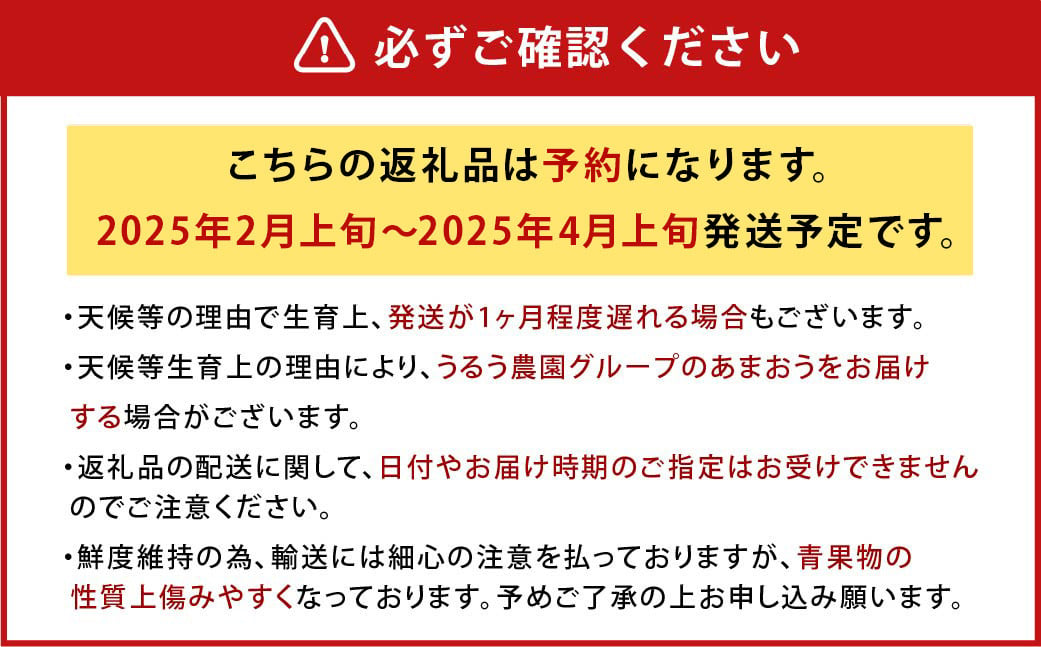 必ずご確認ください

こちらの返礼品は予約になります。
2025年2月上旬～2025年4月上旬発送予定です。

・天候等の理由で生育上、発送が1ヶ月程度遅れる場合もございます。

・天候等生育上の理由により、うるう農園グループのあまおうをお届けする場合がございます。

・返礼品の配送に関して、日付やお届け時期のご指定はお受けできませんのでご注意ください。

・鮮度維持の為、輸送には細心の注意を払っておりますが、青果物の性質上傷みやすくなっております。予めご了承の上お申し込み願います。